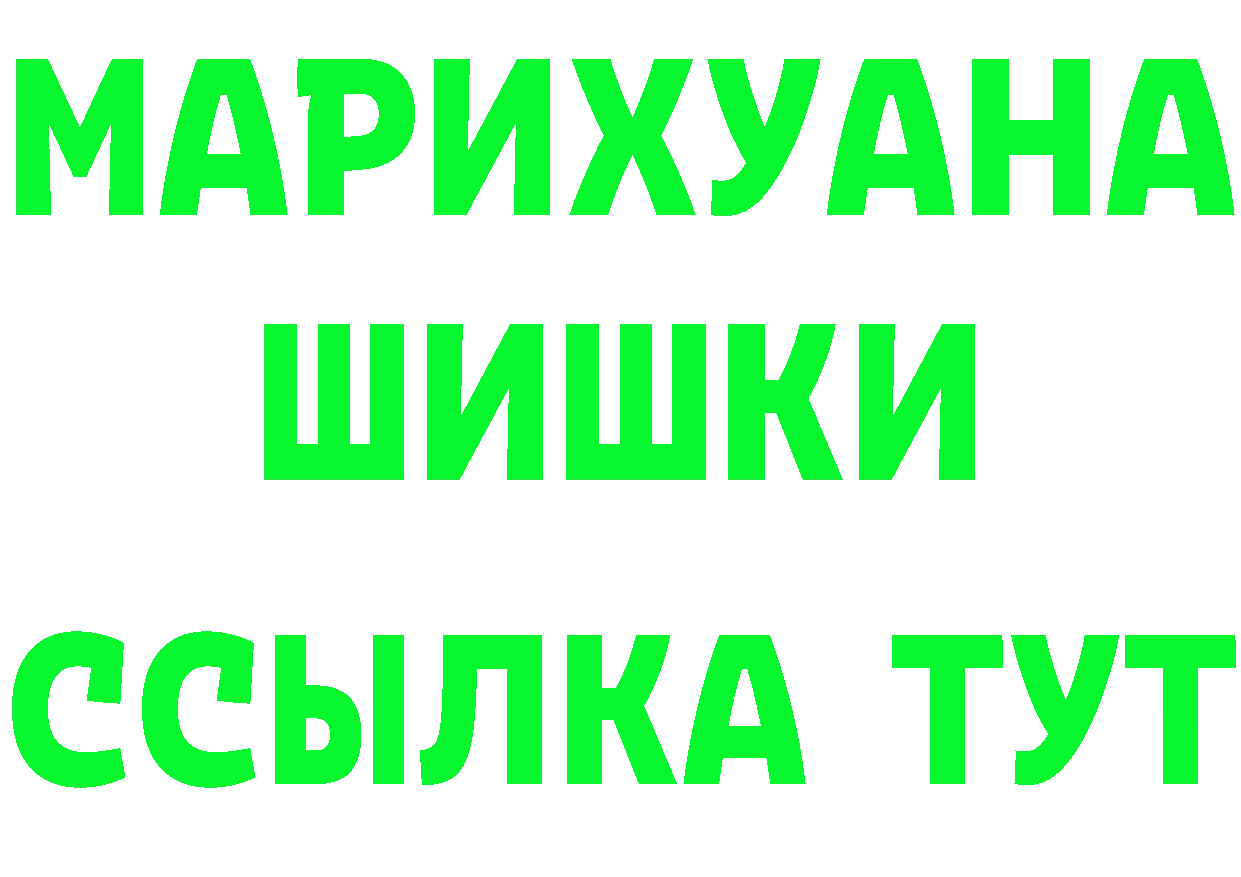 МАРИХУАНА
ШИШКИ
ССЫЛКА ТУТ